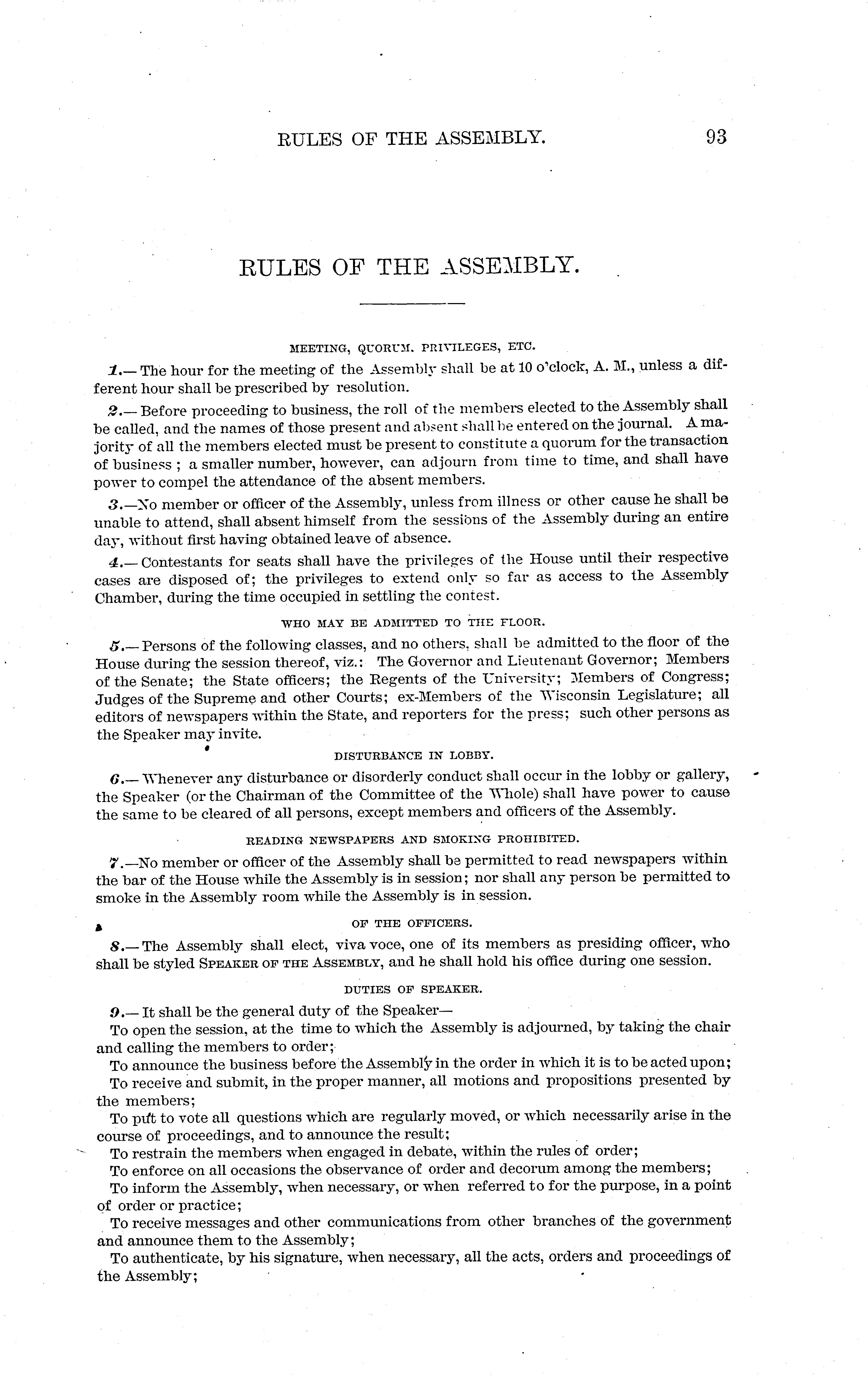 RULES OF THE ASSEMBLY. 93

RULES OF THE ASSEMBLY.

MEETING, QUORUM, PRIVILEGES, ETC.

1.— The hour for the meeting of the Assembly shall be at 10 o'clock, A. M., unless a different hour shall be prescribed by resolution.

2.— Before proceeding to business, the roll of the members elected to the Assembly shall be called, and the names of those present and absent shall be entered on the journal. A majority of all the members elected must be present to constitute a quorum for the transaction of business ; a smaller number, however, can adjourn from time to time, and shall have power to compel the attendance of the absent members.

3.—No member or officer of the Assembly, unless from illness or other cause he shall be unable to attend, shall absent himself from the sessions of the Assembly during an entire day, without first having obtained leave of absence.

4.— Contestants for seats shall have the privileges of the House until their respective cases are disposed of; the privileges to extend only so far as access to the Assembly Chamber, during the time occupied in settling the contest.

WHO MAY BE ADMITTED TO THE FLOOR.

5.— Persons of the following classes, and no others, shall be admitted to the floor of the House during the session thereof, viz.: The Governor and Lieutenant Governor; Members of the Senate; the State officers; the Regents of the University; Members of Congress; Judges of the Supreme and other Courts; ex-Members of the Wisconsin Legislature; all editors of newspapers within the State, and reporters for the press; such other persons as the Speaker may invite.

DISTURBANCE IN LOBBY.

6.— Whenever any disturbance or disorderly conduct shall occur in the lobby or gallery, the Speaker (or the Chairman of the Committee of the Whole) shall have power to cause the same to be cleared of all persons, except members and officers of the Assembly.

READING NEWSPAPERS AND SMOKING PROHIBITED.

7.—No member or officer of the Assembly shall be permitted to read newspapers within the bar of the House while the Assembly is in session; nor shall any person be permitted to smoke in the Assembly room while the Assembly is in session.

OF THE OFFICERS.

8.— The Assembly shall elect, viva voce, one of its members as presiding officer, who shall be styled SPEAKER OF THE ASSEMBLY, and he shall hold his office during one session.

DUTIES OF SPEAKER.

9.— It shall be the general duty of the Speaker—

To open the session, at the time to which the Assembly is adjourned, by taking the chair and calling the members to order;

To announce the business before the Assembly in the order in which it is to be acted upon;

To receive and submit, in the proper manner, all motions and propositions presented by the members;

To put to vote all questions which are regularly moved, or which necessarily arise in the course of proceedings, and to announce the result;

To restrain the members when engaged in debate, within the rules of order;

To enforce on all occasions the observance of order and decorum among the members;

To inform the Assembly, when necessary, or when referred to for the purpose, in a point of order or practice;

To receive messages and other communications from other branches of the government and announce them to the Assembly;

To authenticate, by his signature, when necessary, all the acts, orders and proceedings of the Assembly;